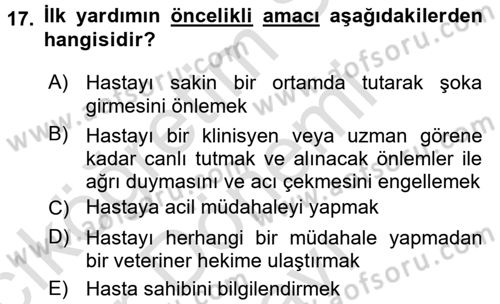 17. İlk yardımın öncelikli amacı aşağıdakilerden hangisidir?

A) Hastayı sakin bir ortamda tutarak şoka girmesini önlemek
B) Hastayı bir klinisyen veya uzman görene kadar canlı tutmak ve alınacak önlemler ile ağrı duymasını ve acı çekmesini engellemek
C) Hastaya acil müdahaleyi yapmak
D) Hastayı herhangi bir müdahale yapmadan bir veteriner hekime ulaştırmak
E) Hasta sahibini bilgilendirmek

www.aofsoru.com